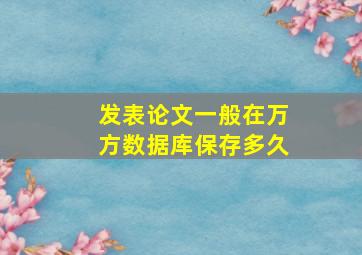 发表论文一般在万方数据库保存多久